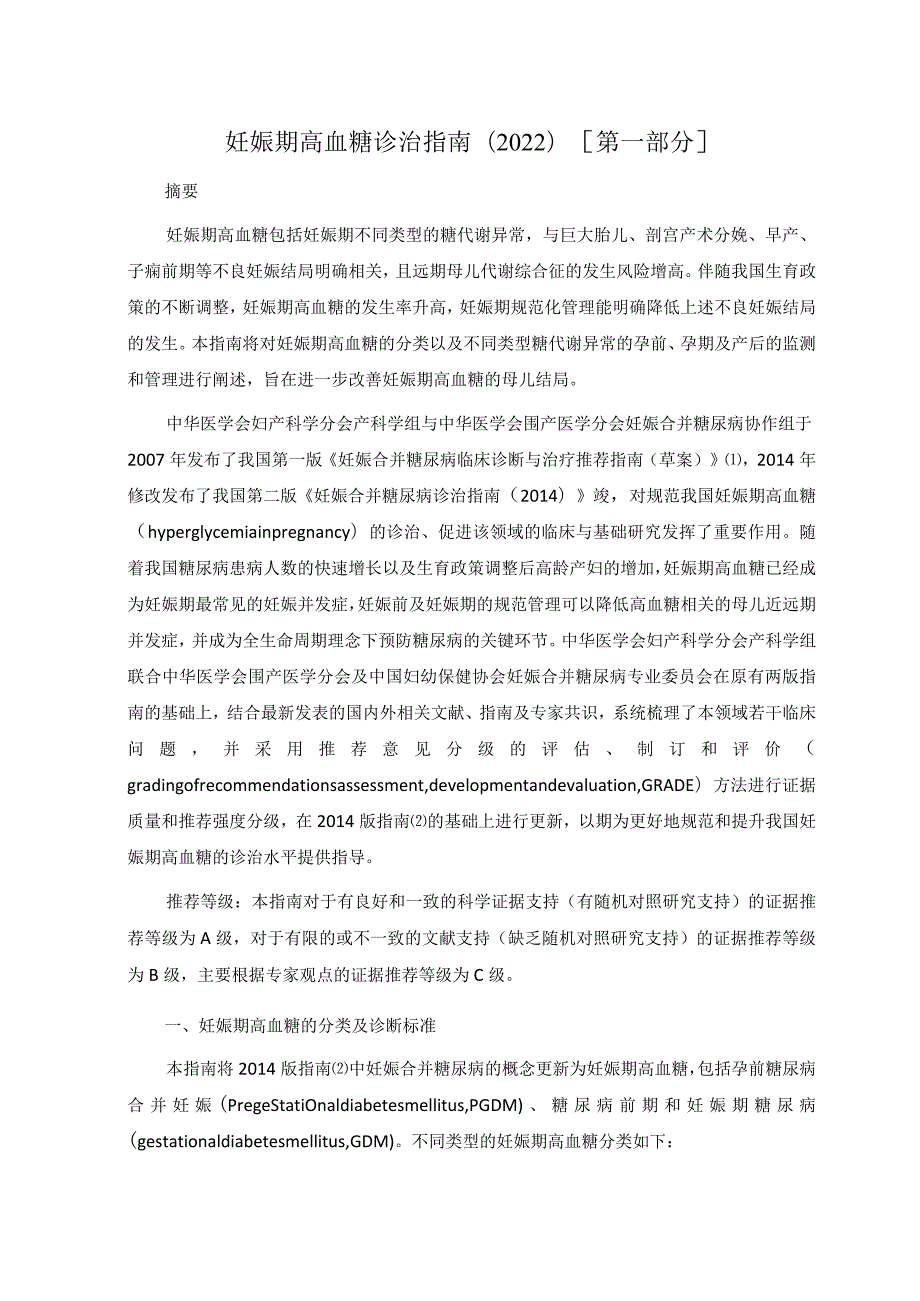 妊娠期高血糖诊治指南（2022）［第一部分］

摘要

妊娠期高血糖包括妊娠期不同类型的糖代谢异常，与巨大胎儿、剖宫产术分娩、早产、子痫前期等不良妊娠结局明确相关，且远期母儿代谢综合征的发生风险增高。伴随我国生育政策的不断调整，妊娠期高血糖的发生率升高，妊娠期规范化管理能明确降低上述不良妊娠结局的发生。本指南将对妊娠期高血糖的分类以及不同类型糖代谢异常的孕前、孕期及产后的监测和管理进行阐述，旨在进一步改善妊娠期高血糖的母儿结局。

中华医学会妇产科学分会产科学组与中华医学会围产医学分会妊娠合并糖尿病协作组于2007年发布了我国第一版《妊娠合并糖尿病临床诊断与治疗推荐指南（草案）》⑴，2014年修改发布了我国第二版《妊娠合并糖尿病诊治指南（2014）》竣，对规范我国妊娠期高血糖（hyperglycemiainpregnancy）的诊治、促进该领域的临床与基础研究发挥了重要作用。随着我国糖尿病患病人数的快速增长以及生育政策调整后高龄产妇的增加，妊娠期高血糖已经成为妊娠期最常见的妊娠并发症，妊娠前及妊娠期的规范管理可以降低高血糖相关的母儿近远期并发症，并成为全生命周期理念下预防糖尿病的关键环节。中华医学会妇产科学分会产科学组联合中华医学会围产医学分会及中国妇幼保健协会妊娠合并糖尿病专业委员会在原有两版指南的基础上，结合最新发表的国内外相关文献、指南及专家共识，系统梳理了本领域若干临床问题，并采用推荐意见分级的评估、制订和评价（gradingofrecommendationsassessment,developmentandevaluation,GRADE）方法进行证据质量和推荐强度分级，在2014版指南⑵的基础上进行更新，以期为更好地规范和提升我国妊娠期高血糖的诊治水平提供指导。

推荐等级：本指南对于有良好和一致的科学证据支持（有随机对照研究支持）的证据推荐等级为A级，对于有限的或不一致的文献支持（缺乏随机对照研究支持）的证据推荐等级为B级，主要根据专家观点的证据推荐等级为C级。

一、妊娠期高血糖的分类及诊断标准

本指南将2014版指南⑵中妊娠合并糖尿病的概念更新为妊娠期高血糖，包括孕前糖尿病合并妊娠（PregeStatiOnaldiabetesmellitus,PGDM）、糖尿病前期和妊娠期糖尿病（gestationaldiabetesmellitus,GDM）。不同类型的妊娠期高血糖分类如下：